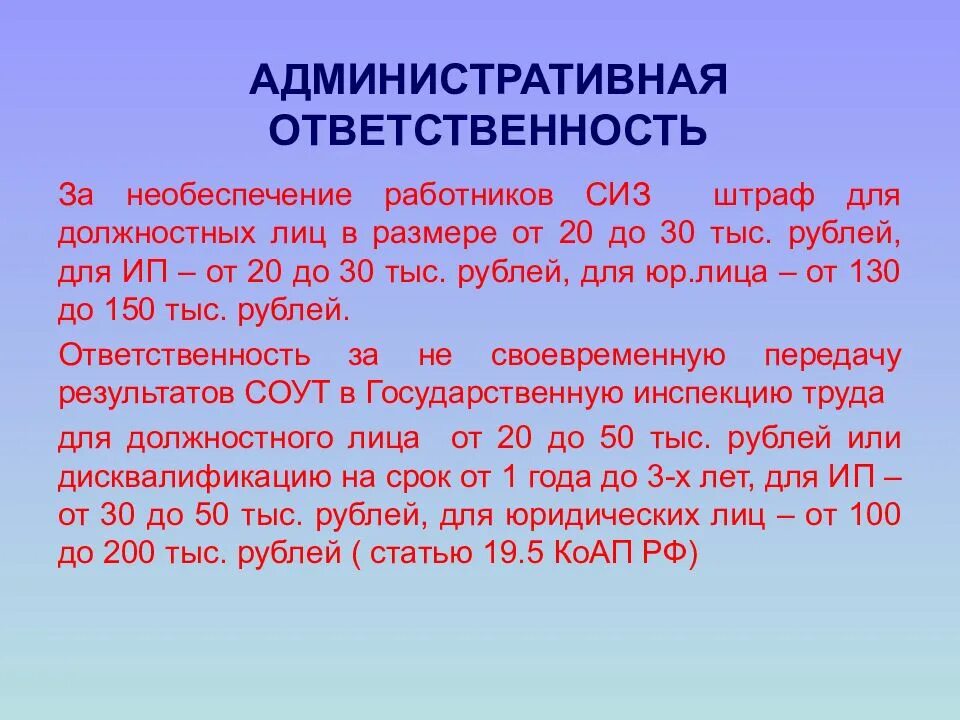 АДМИНИСТРАТИВНАЯ ОТВЕТСТВЕННОСТЬ

За необеспечение работников СИЗ штраф для должностных лиц в размере от 20 до 30 тыс. рублей, для ИП – от 20 до 30 тыс. рублей, для юр.лица – от 130 до 150 тыс. рублей.

Ответственность за не своевременную передачу результатов СОУТ в Государственную инспекцию труда

для должностного лица от 20 до 50 тыс. рублей или дисквалификацию на срок от 1 года до 3-х лет, для ИП – от 30 до 50 тыс. рублей, для юридических лиц – от 100 до 200 тыс. рублей ( статью 19.5 КоАП РФ)